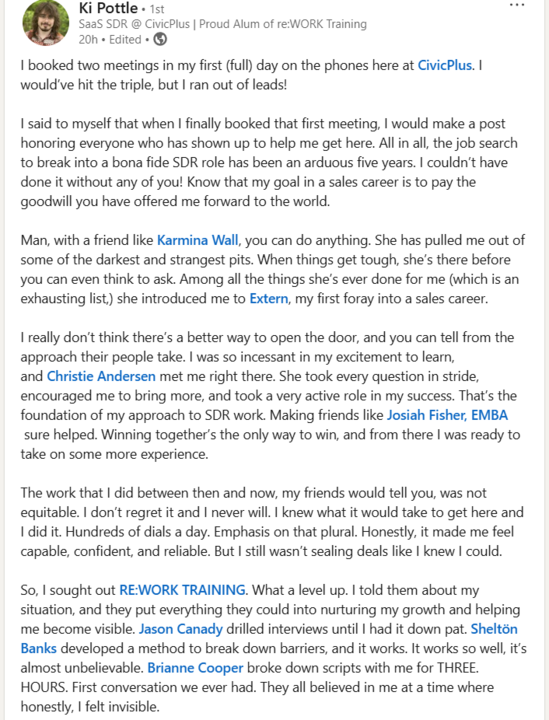 Ki Pottle • 1st
SaaS SDR @ CivicPlus | Proud Alum of re:WORK Training
20h • Edited •

...

I booked two meetings in my first (full) day on the phones here at CivicPlus. I would've hit the triple, but I ran out of leads!

I said to myself that when I finally booked that first meeting, I would make a post honoring everyone who has shown up to help me get here. All in all, the job search to break into a bona fide SDR role has been an arduous five years. I couldn't have done it without any of you! Know that my goal in a sales career is to pay the goodwill you have offered me forward to the world.

Man, with a friend like Karmina Wall, you can do anything. She has pulled me out of some of the darkest and strangest pits. When things get tough, she's there before you can even think to ask. Among all the things she's ever done for me (which is an exhausting list,) she introduced me to Extern, my first foray into a sales career.

I really don't think there's a better way to open the door, and you can tell from the approach their people take. I was so incessant in my excitement to learn, and Christie Andersen met me right there. She took every question in stride, encouraged me to bring more, and took a very active role in my success. That's the foundation of my approach to SDR work. Making friends like Josiah Fisher, EMBA sure helped. Winning together's the only way to win, and from there I was ready to take on some more experience.

The work that I did between then and now, my friends would tell you, was not equitable. I don't regret it and I never will. I knew what it would take to get here and I did it. Hundreds of dials a day. Emphasis on that plural. Honestly, it made me feel capable, confident, and reliable. But I still wasn't sealing deals like I knew I could.

So, I sought out RE:WORK TRAINING. What a level up. I told them about my situation, and they put everything they could into nurturing my growth and helping me become visible. Jason Canady drilled interviews until I had it down pat. Sheltön Banks developed a method to break down barriers, and it works. It works so well, it's almost unbelievable. Brianne Cooper broke down scripts with me for THREE. HOURS. First conversation we ever had. They all believed in me at a time where honestly, I felt invisible.